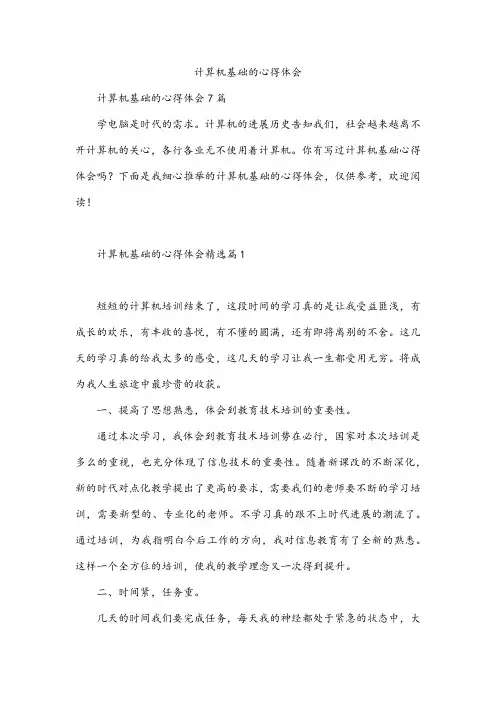 计算机基础的心得体会

计算机基础的心得体会7篇

学电脑是时代的需求。计算机的进展历史告知我们，社会越来越离不开计算机的关心，各行各业无不使用着计算机。你有写过计算机基础心得体会吗？下面是我细心推举的计算机基础的心得体会，仅供参考，欢迎阅读！

计算机基础的心得体会精选篇1

短短的计算机培训结束了，这段时间的学习真的是让我受益匪浅，有成长的欢乐，有丰收的喜悦，有不懂的圆满，还有即将离别的不舍。这几天的学习真的给我太多的感受，这几天的学习让我一生都受用无穷。将成为我人生旅途中最珍贵的收获。

一、提高了思想熟悉，体会到教育技术培训的重要性。

通过本次学习，我体会到教育技术培训势在必行，国家对本次培训是多么的重视，也充分体现了信息技术的重要性。随着新课改的不断深化，新的时代对点化教学提出了更高的要求，需要我们的老师要不断的学习培训，需要新型的、专业化的老师。不学习真的跟不上时代进展的潮流了。通过培训，为我指明白今后工作的方向，我对信息教育有了全新的熟悉。这样一个全方位的培训，使我的教学理念又一次得到提升。

二、时间紧，任务重。

几天的时间我们要完成任务，每天我的神经都处于紧急的状态中，大